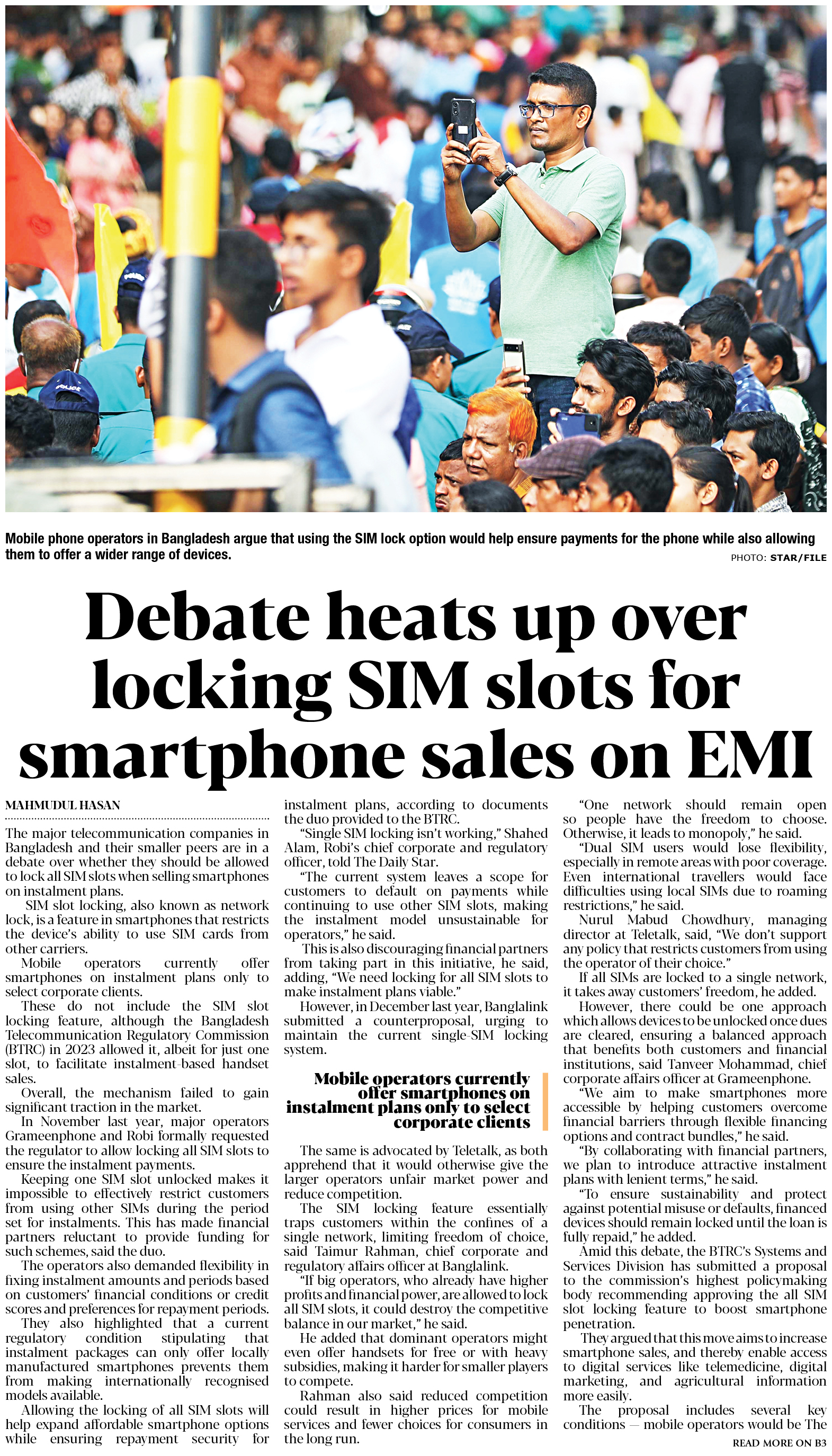 Mobile phone operators in Bangladesh argue that using the SIM lock option would help ensure payments for the phone while also allowing them to offer a wider range of devices.

PHOTO: STAR/FILE

Debate heats up over locking SIM slots for smartphone sales on EMI

MAHMUDUL HASAN

The major telecommunication companies in Bangladesh and their smaller peers are in a debate over whether they should be allowed to lock all SIM slots when selling smartphones on instalment plans.

SIM slot locking, also known as network lock, is a feature in smartphones that restricts the device's ability to use SIM cards from other carriers.

Mobile operators currently offer smartphones on instalment plans only to select corporate clients.

These do not include the SIM slot locking feature, although the Bangladesh Telecommunication Regulatory Commission (BTRC) in 2023 allowed it, albeit for just one slot, to facilitate instalment-based handset sales.

Overall, the mechanism failed to gain significant traction in the market.

In November last year, major operators Grameenphone and Robi formally requested the regulator to allow locking all SIM slots to ensure the instalment payments.

Keeping one SIM slot unlocked makes it impossible to effectively restrict customers from using other SIMs during the period set for instalments. This has made financial partners reluctant to provide funding for such schemes, said the duo.

The operators also demanded flexibility in fixing instalment amounts and periods based on customers' financial conditions or credit scores and preferences for repayment periods.

They also highlighted that a current regulatory condition stipulating that instalment packages can only offer locally manufactured smartphones prevents them from making internationally recognised models available.

Allowing the locking of all SIM slots will help expand affordable smartphone options while ensuring repayment security for instalment plans, according to documents the duo provided to the BTRC.

"Single SIM locking isn't working," Shahed Alam, Robi's chief corporate and regulatory officer, told The Daily Star.

"The current system leaves a scope for customers to default on payments while continuing to use other SIM slots, making the instalment model unsustainable for operators," he said.

This is also discouraging financial partners from taking part in this initiative, he said, adding, "We need locking for all SIM slots to make instalment plans viable."

However, in December last year, Banglalink submitted a counterproposal, urging to maintain the current single-SIM locking system.

Mobile operators currently offer smartphones on instalment plans only to select corporate clients

The same is advocated by Teletalk, as both apprehend that it would otherwise give the larger operators unfair market power and reduce competition.

The SIM locking feature essentially traps customers within the confines of a single network, limiting freedom of choice, said Taimur Rahman, chief corporate and regulatory affairs officer at Banglalink.

"If big operators, who already have higher profits and financial power, are allowed to lock all SIM slots, it could destroy the competitive balance in our market," he said.

He added that dominant operators might even offer handsets for free or with heavy subsidies, making it harder for smaller players to compete.

Rahman also said reduced competition could result in higher prices for mobile services and fewer choices for consumers in the long run.

"One network should remain open so people have the freedom to choose. Otherwise, it leads to monopoly," he said.

"Dual SIM users would lose flexibility, especially in remote areas with poor coverage. Even international travellers would face difficulties using local SIMs due to roaming restrictions," he said.

Nurul Mabud Chowdhury, managing director at Teletalk, said, "We don't support any policy that restricts customers from using the operator of their choice."

If all SIMs are locked to a single network, it takes away customers' freedom, he added.

However, there could be one approach which allows devices to be unlocked once dues are cleared, ensuring a balanced approach that benefits both customers and financial institutions, said Tanveer Mohammad, chief corporate affairs officer at Grameenphone.

"We aim to make smartphones more accessible by helping customers overcome financial barriers through flexible financing options and contract bundles," he said.

"By collaborating with financial partners, we plan to introduce attractive instalment plans with lenient terms," he said.

"To ensure sustainability and protect against potential misuse or defaults, financed devices should remain locked until the loan is fully repaid," he added.

Amid this debate, the BTRC's Systems and Services Division has submitted a proposal to the commission's highest policymaking body recommending approving the all SIM slot locking feature to boost smartphone penetration.

They argued that this move aims to increase smartphone sales, and thereby enable access to digital services like telemedicine, digital marketing, and agricultural information more easily.

The proposal includes several key conditions — mobile operators would be The

READ MORE ON B3